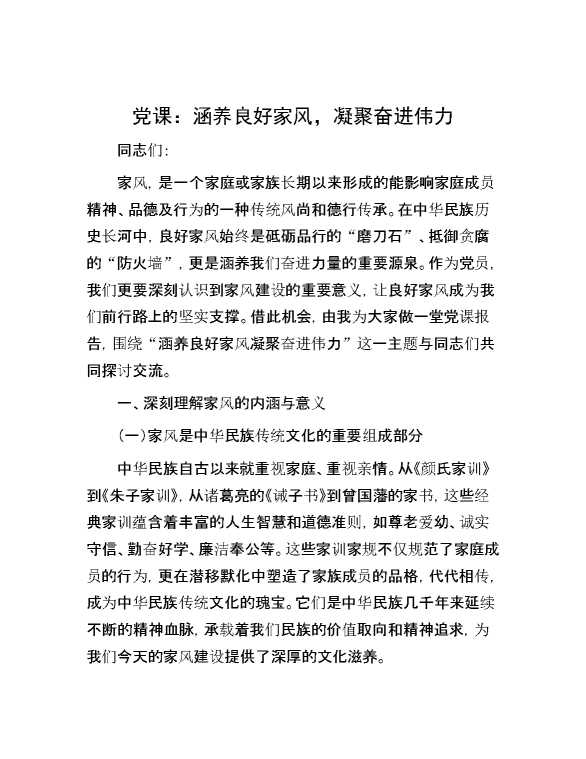 党课：涵养良好家风，凝聚奋进伟力

同志们：

家风，是一个家庭或家族长期以来形成的能影响家庭成员精神、品德及行为的一种传统风尚和德行传承。在中华民族历史长河中，良好家风始终是砥砺品行的“磨刀石”、抵御贪腐的“防火墙”，更是涵养我们奋进力量的重要源泉。作为党员，我们更要深刻认识到家风建设的重要意义，让良好家风成为我们前行路上的坚实支撑。借此机会，由我为大家做一堂党课报告，围绕“涵养良好家风凝聚奋进伟力”这一主题与同志们共同探讨交流。

一、深刻理解家风的内涵与意义

（一）家风是中华民族传统文化的重要组成部分

中华民族自古以来就重视家庭、重视亲情。从《颜氏家训》到《朱子家训》，从诸葛亮的《诫子书》到曾国藩的家书，这些经典家训蕴含着丰富的人生智慧和道德准则，如尊老爱幼、诚实守信、勤奋好学、廉洁奉公等。这些家训家规不仅规范了家庭成员的行为，更在潜移默化中塑造了家族成员的品格，代代相传，成为中华民族传统文化的瑰宝。它们是中华民族几千年来延续不断的精神血脉，承载着我们民族的价值取向和精神追求，为我们今天的家风建设提供了深厚的文化滋养。